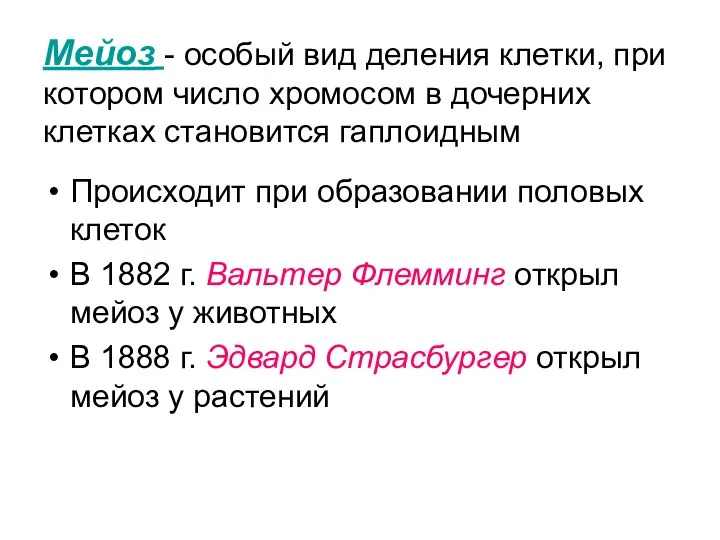 Мейоз - особый вид деления клетки, при котором число хромосом в дочерних клетках становится гаплоидным

• Происходит при образовании половых клеток
• В 1882 г. Вальтер Флемминг открыл мейоз у животных
• В 1888 г. Эдвард Страсбургер открыл мейоз у растений